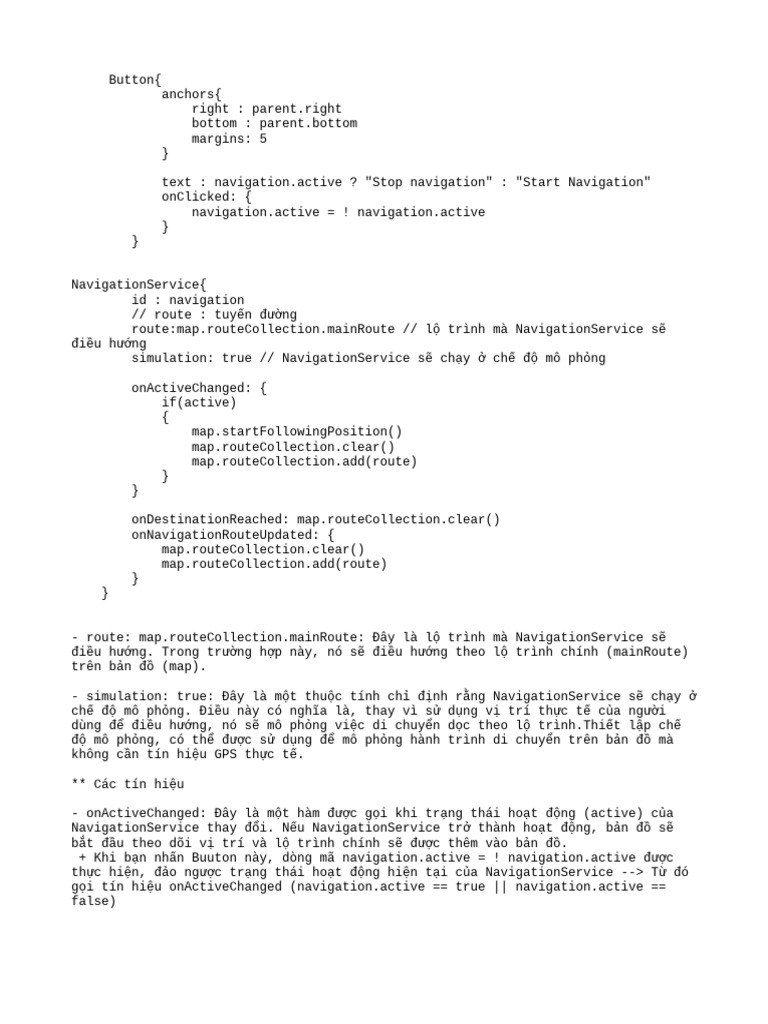 Button{
    anchors{
        right : parent.right
        bottom : parent.bottom
        margins: 5
    }

    text : navigation.active ? "Stop navigation" : "Start Navigation"
    onClicked: {
        navigation.active = ! navigation.active
    }
}

NavigationService{
    id : navigation
    // route : tuyến đường
    route:map.routeCollection.mainRoute // lộ trình mà NavigationService sẽ điều hướng
    simulation: true // NavigationService sẽ chạy ở chế độ mô phỏng

    onActiveChanged: {
        if(active)
        {
            map.startFollowingPosition()
            map.routeCollection.clear()
            map.routeCollection.add(route)
        }
    }

    onDestinationReached: map.routeCollection.clear()
    onNavigationRouteUpdated: {
        map.routeCollection.clear()
        map.routeCollection.add(route)
    }
}

- route: map.routeCollection.mainRoute: Đây là lộ trình mà NavigationService sẽ điều hướng. Trong trường hợp này, nó sẽ điều hướng theo lộ trình chính (mainRoute) trên bản đồ (map).

- simulation: true: Đây là một thuộc tính chỉ định rằng NavigationService sẽ chạy ở chế độ mô phỏng. Điều này có nghĩa là, thay vì sử dụng vị trí thực tế của người dùng để điều hướng, nó sẽ mô phỏng việc di chuyển dọc theo lộ trình.Thiết lập chế độ mô phỏng, có thể được sử dụng để mô phỏng hành trình di chuyển trên bản đồ mà không cần tín hiệu GPS thực tế.

** Các tín hiệu

- onActiveChanged: Đây là một hàm được gọi khi trạng thái hoạt động (active) của NavigationService thay đổi. Nếu NavigationService trở thành hoạt động, bản đồ sẽ bắt đầu theo dõi vị trí và lộ trình chính sẽ được thêm vào bản đồ.
 + Khi bạn nhấn Buuton này, dòng mã navigation.active = ! navigation.active được thực hiện, đảo ngược trạng thái hoạt động hiện tại của NavigationService --> Từ đó gọi tín hiệu onActiveChanged (navigation.active == true || navigation.active == false)